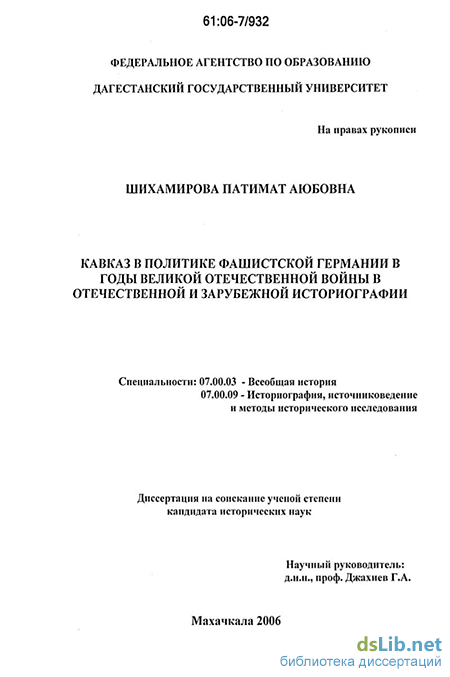 61:06-7/932

ФЕДЕРАЛЬНОЕ АГЕНТСТВО ПО ОБРАЗОВАНИЮ

ДАГЕСТАНСКИЙ ГОСУДАРСТВЕННЫЙ УНИВЕРСИТЕТ

На правах рукописи

ШИХАМИРОВА ПАТИМАТ АЮБОВНА

КАВКАЗ В ПОЛИТИКЕ ФАШИСТСКОЙ ГЕРМАНИИ В ГОДЫ ВЕЛИКОЙ ОТЕЧЕСТВЕННОЙ ВОЙНЫ В ОТЕЧЕСТВЕННОЙ И ЗАРУБЕЖНОЙ ИСТОРИОГРАФИИ

Специальности: 07.00.03 - Всеобщая история
07.00.09 - Историография, источниковедение и методы исторического исследования

Диссертация на соискание ученой степени кандидата исторических наук

Научный руководитель:
д.и.н., проф. Джахиев Г.А.

Махачкала 2006

dsLib.net
библиотека диссертаций